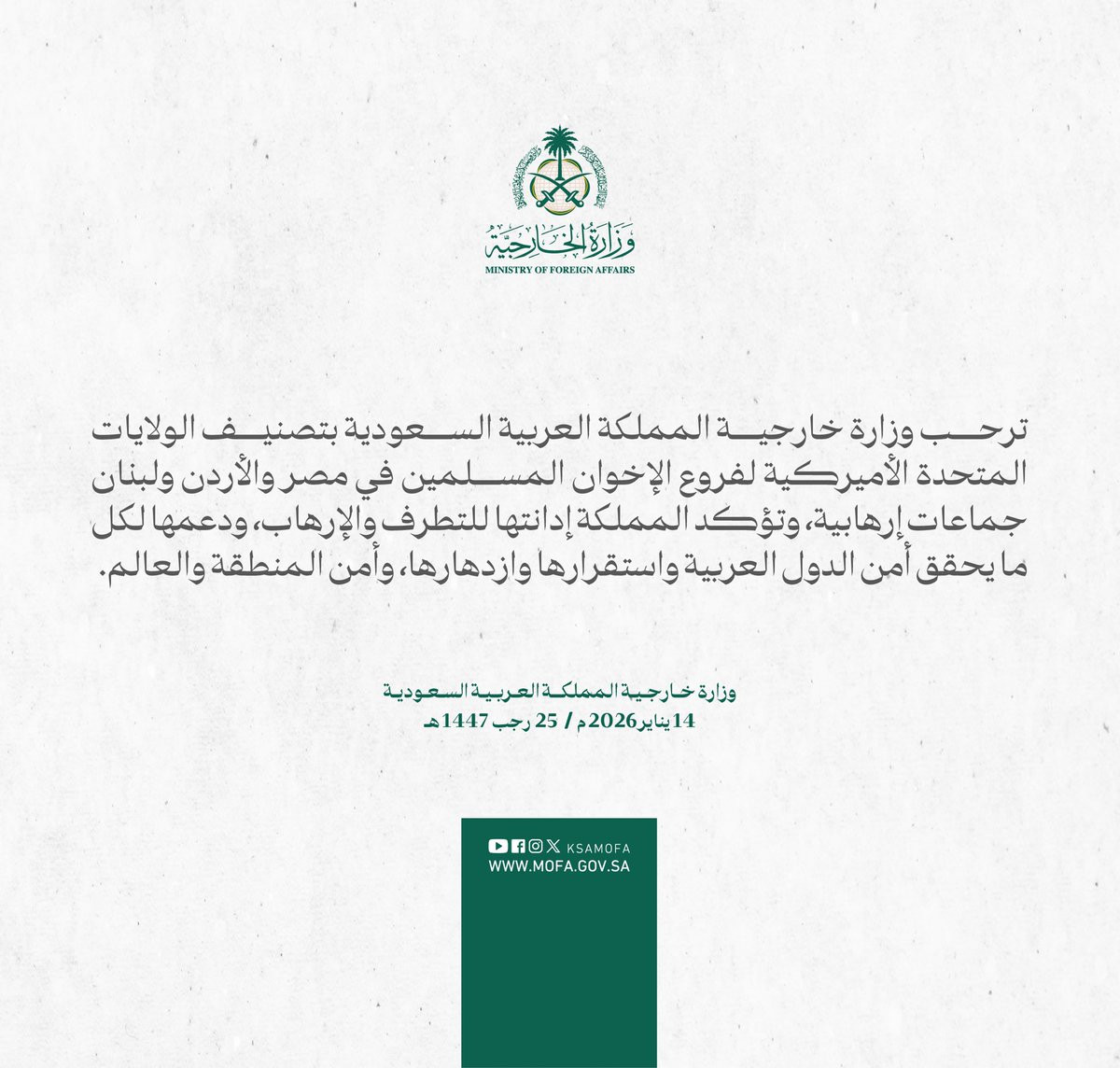 وزارة الخارجية
MINISTRY OF FOREIGN AFFAIRS

ترحب وزارة خارجية المملكة العربية السعودية بتصنيف الولايات المتحدة الأميركية لفروع الإخوان المسلمين في مصر والأردن ولبنان جماعات إرهابية، وتؤكد المملكة إدانتها للتطرف والإرهاب، ودعمها لكل ما يحقق أمن الدول العربية واستقرارها وازدهارها، وأمن المنطقة والعالم.

وزارة خارجية المملكة العربية السعودية
14 يناير 2026م / 25 رجب 1447هـ

KSAMOFA
WWW.MOFA.GOV.SA